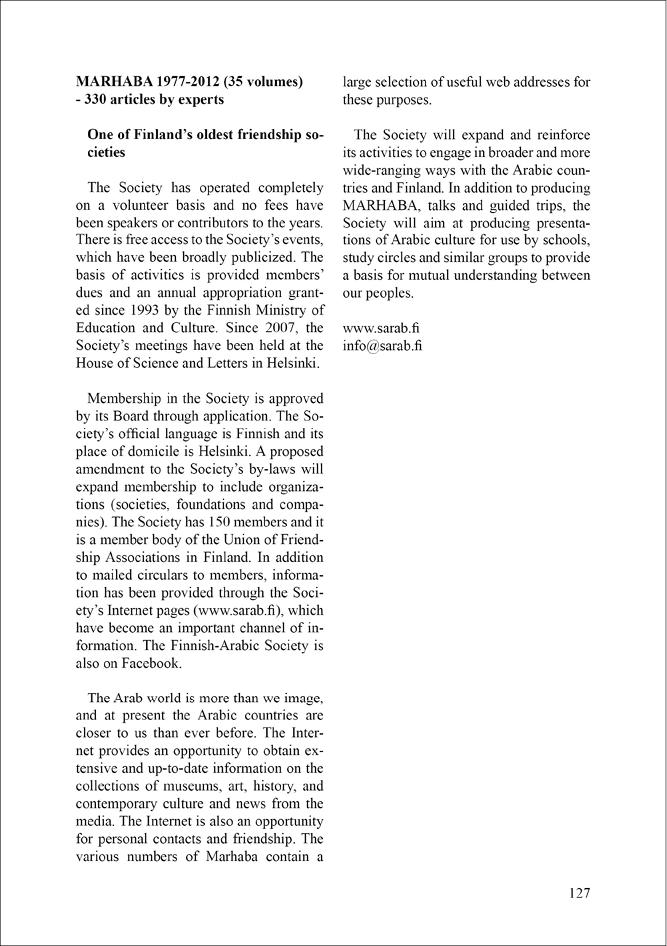 MARHABA 1977-2012 (35 volumes) - 330 articles by experts

One of Finland's oldest friendship societies

The Society has operated completely on a volunteer basis and no fees have been speakers or contributors to the years. There is free access to the Society's events, which have been broadly publicized. The basis of activities is provided members' dues and an annual appropriation granted since 1993 by the Finnish Ministry of Education and Culture. Since 2007, the Society's meetings have been held at the House of Science and Letters in Helsinki.

Membership in the Society is approved by its Board through application. The Society's official language is Finnish and its place of domicile is Helsinki. A proposed amendment to the Society's by-laws will expand membership to include organizations (societies, foundations and companies). The Society has 150 members and it is a member body of the Union of Friendship Associations in Finland. In addition to mailed circulars to members, information has been provided through the Society's Internet pages (www.sarab.fi), which have become an important channel of information. The Finnish-Arabic Society is also on Facebook.

The Arab world is more than we image, and at present the Arabic countries are closer to us than ever before. The Internet provides an opportunity to obtain extensive and up-to-date information on the collections of museums, art, history, and contemporary culture and news from the media. The Internet is also an opportunity for personal contacts and friendship. The various numbers of Marhaba contain a large selection of useful web addresses for these purposes.

The Society will expand and reinforce its activities to engage in broader and more wide-ranging ways with the Arabic countries and Finland. In addition to producing MARHABA, talks and guided trips, the Society will aim at producing presentations of Arabic culture for use by schools, study circles and similar groups to provide a basis for mutual understanding between our peoples.

www.sarab.fi
info@sarab.fi

127